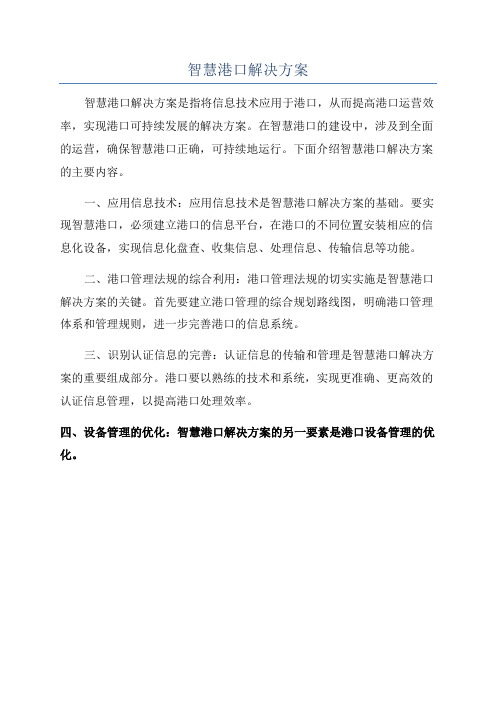 智慧港口解决方案

智慧港口解决方案是指将信息技术应用于港口，从而提高港口运营效率，实现港口可持续发展的解决方案。在智慧港口的建设中，涉及到全面的运营，确保智慧港口正确，可持续地运行。下面介绍智慧港口解决方案的主要内容。

一、应用信息技术：应用信息技术是智慧港口解决方案的基础。要实现智慧港口，必须建立港口的信息平台，在港口的不同位置安装相应的信息化设备，实现信息化盘查、收集信息、处理信息、传输信息等功能。

二、港口管理法规的综合利用：港口管理法规的切实实施是智慧港口解决方案的关键。首先要建立港口管理的综合规划路线图，明确港口管理体系和管理规则，进一步完善港口的信息系统。

三、识别认证信息的完善：认证信息的传输和管理是智慧港口解决方案的重要组成部分。港口要以熟练的技术和系统，实现更准确、更高效的认证信息管理，以提高港口处理效率。

四、设备管理的优化：智慧港口解决方案的另一要素是港口设备管理的优化。